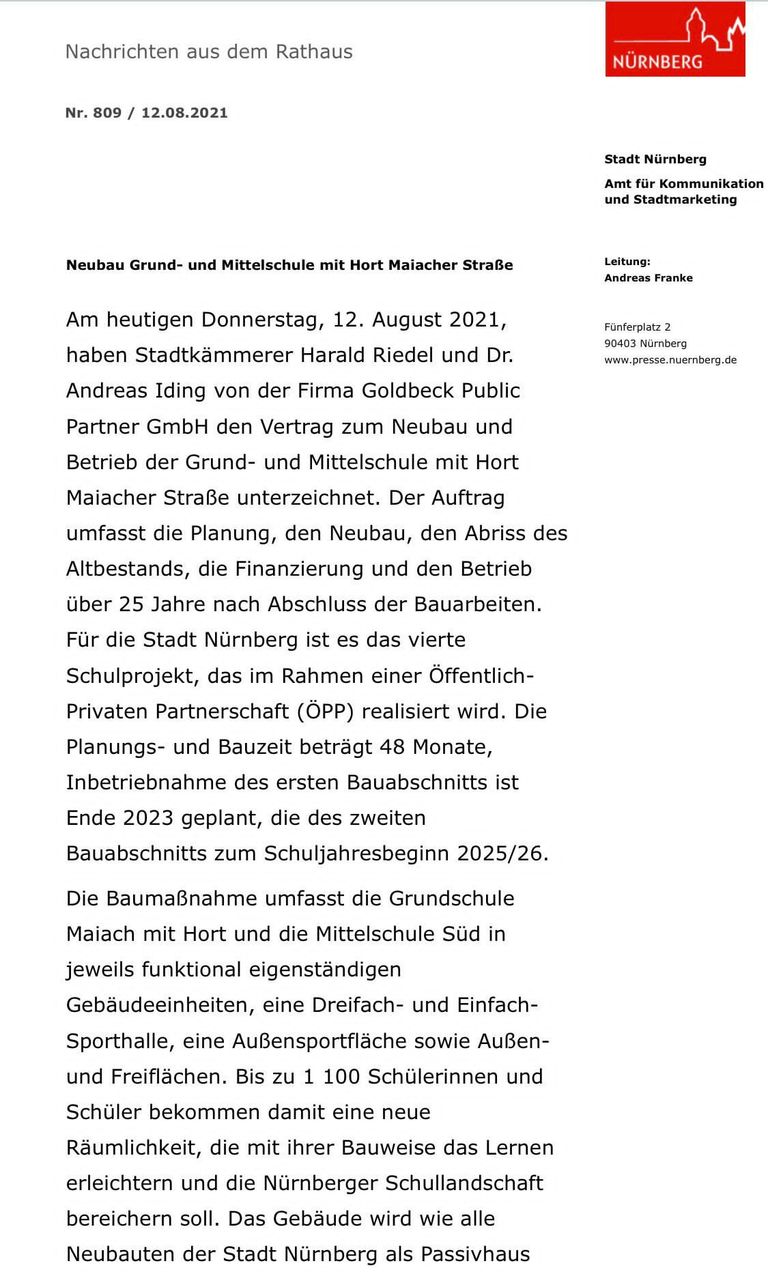 Nachrichten aus dem Rathaus

NÜRNBERG

Nr. 809 / 12.08.2021

Stadt Nürnberg

Amt für Kommunikation und Stadtmarketing

Leitung:
Andreas Franke

Fünferplatz 2
90403 Nürnberg
www.presse.nuernberg.de

Neubau Grund- und Mittelschule mit Hort Maiacher Straße

Am heutigen Donnerstag, 12. August 2021, haben Stadtkämmerer Harald Riedel und Dr. Andreas Iding von der Firma Goldbeck Public Partner GmbH den Vertrag zum Neubau und Betrieb der Grund- und Mittelschule mit Hort Maiacher Straße unterzeichnet. Der Auftrag umfasst die Planung, den Neubau, den Abriss des Altbestands, die Finanzierung und den Betrieb über 25 Jahre nach Abschluss der Bauarbeiten. Für die Stadt Nürnberg ist es das vierte Schulprojekt, das im Rahmen einer Öffentlich-Privaten Partnerschaft (ÖPP) realisiert wird. Die Planungs- und Bauzeit beträgt 48 Monate, Inbetriebnahme des ersten Bauabschnitts ist Ende 2023 geplant, die des zweiten Bauabschnitts zum Schuljahresbeginn 2025/26.

Die Baumaßnahme umfasst die Grundschule Maiach mit Hort und die Mittelschule Süd in jeweils funktional eigenständigen Gebäudeeinheiten, eine Dreifach- und Einfach-Sporthalle, eine Außensportfläche sowie Außen- und Freiflächen. Bis zu 1 100 Schülerinnen und Schüler bekommen damit eine neue Räumlichkeit, die mit ihrer Bauweise das Lernen erleichtern und die Nürnberger Schullandschaft bereichern soll. Das Gebäude wird wie alle Neubauten der Stadt Nürnberg als Passivhaus